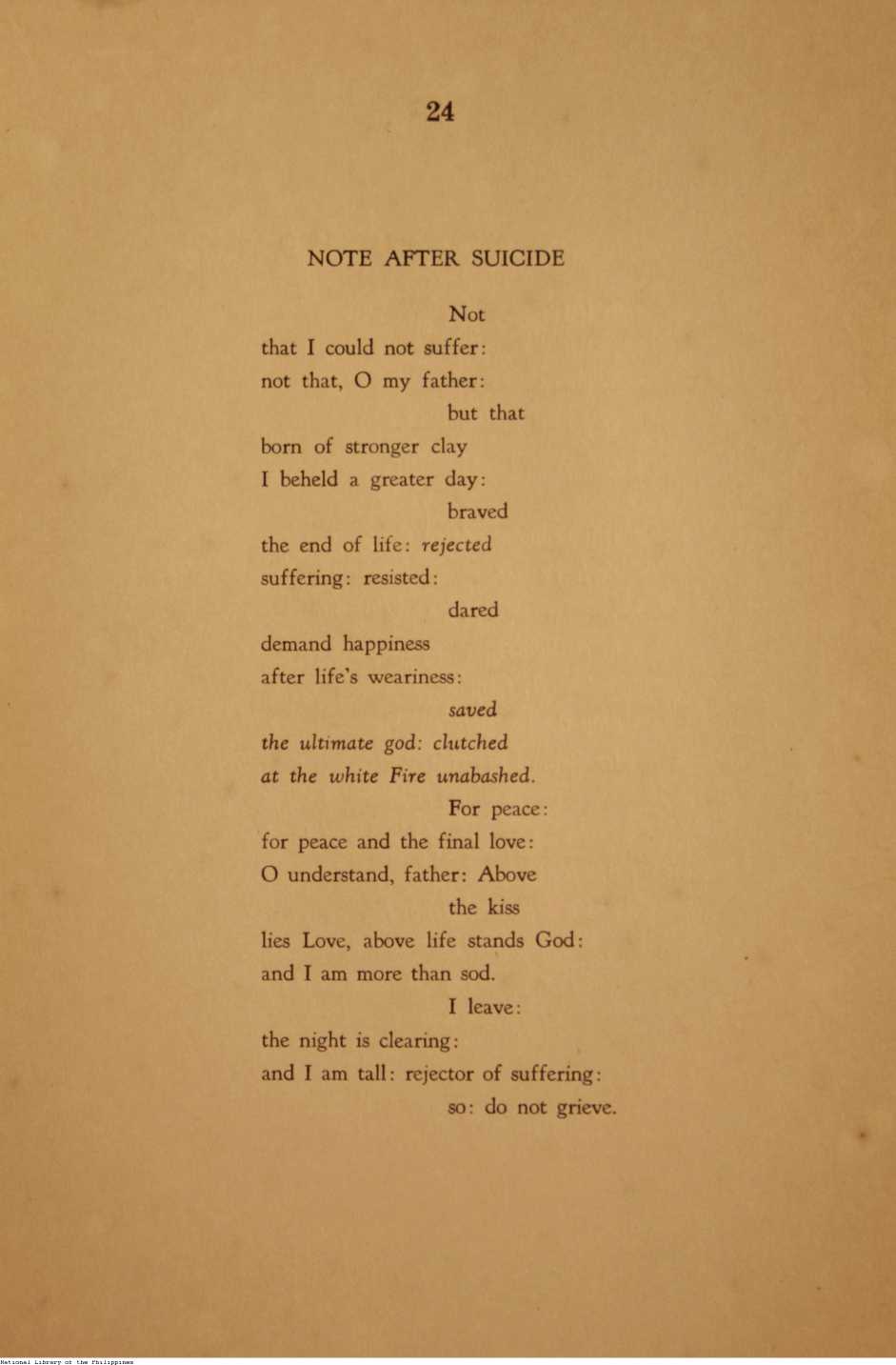 24

NOTE AFTER SUICIDE

Not
that I could not suffer:
not that, O my father:
but that
born of stronger clay
I beheld a greater day:
braved
the end of life: rejected
suffering: resisted:
dared
demand happiness
after life's weariness:
saved
the ultimate god: clutched
at the white Fire unabashed.
For peace:
for peace and the final love:
O understand, father: Above
the kiss
lies Love, above life stands God:
and I am more than sod.
I leave:
the night is clearing:
and I am tall: rejector of suffering:
so: do not grieve.

National Library of the Philippines